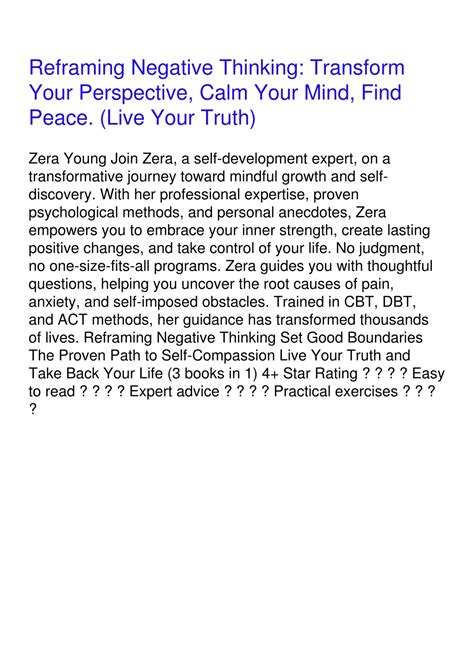 Reframing Negative Thinking: Transform Your Perspective, Calm Your Mind, Find Peace. (Live Your Truth)

Zera Young Join Zera, a self-development expert, on a transformative journey toward mindful growth and self-discovery. With her professional expertise, proven psychological methods, and personal anecdotes, Zera empowers you to embrace your inner strength, create lasting positive changes, and take control of your life. No judgment, no one-size-fits-all programs. Zera guides you with thoughtful questions, helping you uncover the root causes of pain, anxiety, and self-imposed obstacles. Trained in CBT, DBT, and ACT methods, her guidance has transformed thousands of lives. Reframing Negative Thinking Set Good Boundaries The Proven Path to Self-Compassion Live Your Truth and Take Back Your Life (3 books in 1) 4+ Star Rating ? ? ? ? Easy to read ? ? ? ? Expert advice ? ? ? ? Practical exercises ? ? ? ?